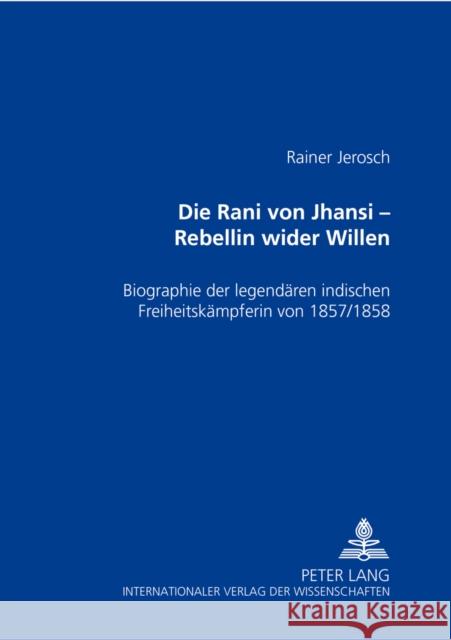 Rainer Jerosch

Die Rani von Jhansi – Rebellin wider Willen

Biographie der legendären indischen Freiheitskämpferin von 1857/1858

PETER LANG
INTERNATIONALER VERLAG DER WISSENSCHAFTEN